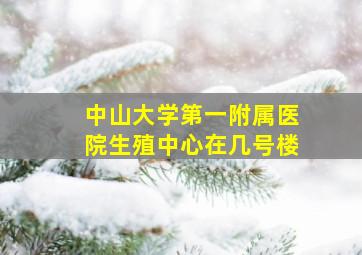 中山大学第一附属医院生殖中心在几号楼